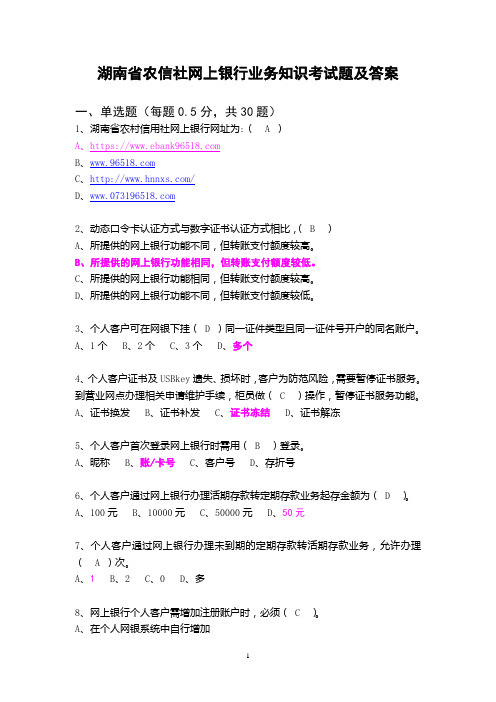 湖南省农信社网上银行业务知识考试题及答案

一、单选题（每题 0.5 分，共 30 题）

1、湖南省农村信用社网上银行网址为：（ A ）

A、https://www.ebank96518.com

B、www.96518.com

C、http://www.hnnxs.com/

D、www.073196518.com

2、动态口令卡认证方式与数字证书认证方式相比，（ B ）

A、所提供的网上银行功能不同，但转账支付额度较高。

B、所提供的网上银行功能相同，但转账支付额度较低。

C、所提供的网上银行功能相同，但转账支付额度较高。

D、所提供的网上银行功能不同，但转账支付额度较低。

3、个人客户可在网银下挂（ D ）同一证件类型且同一证件号开户的同名账户。

A、1 个　B、2 个　C、3 个　D、多个

4、个人客户证书及 USBkey 遗失、损坏时，客户为防范风险，需要暂停证书服务。到营业网点办理相关申请维护手续，柜员做（ C ）操作，暂停证书服务功能。

A、证书换发　B、证书补发　C、证书冻结　D、证书解冻

5、个人客户首次登录网上银行时需用（ B ）登录。

A、昵称　B、账/卡号　C、客户号　D、存折号

6、个人客户通过网上银行办理活期存款转定期存款业务起存金额为（ D ）。

A、100 元　B、10000 元　C、50000 元　D、50 元

7、个人客户通过网上银行办理未到期的定期存款转活期存款业务，允许办理（ A ）次。

A、1　B、2　C、0　D、多

8、网上银行个人客户需增加注册账户时，必须（ C ）。

A、在个人网银系统中自行增加

1